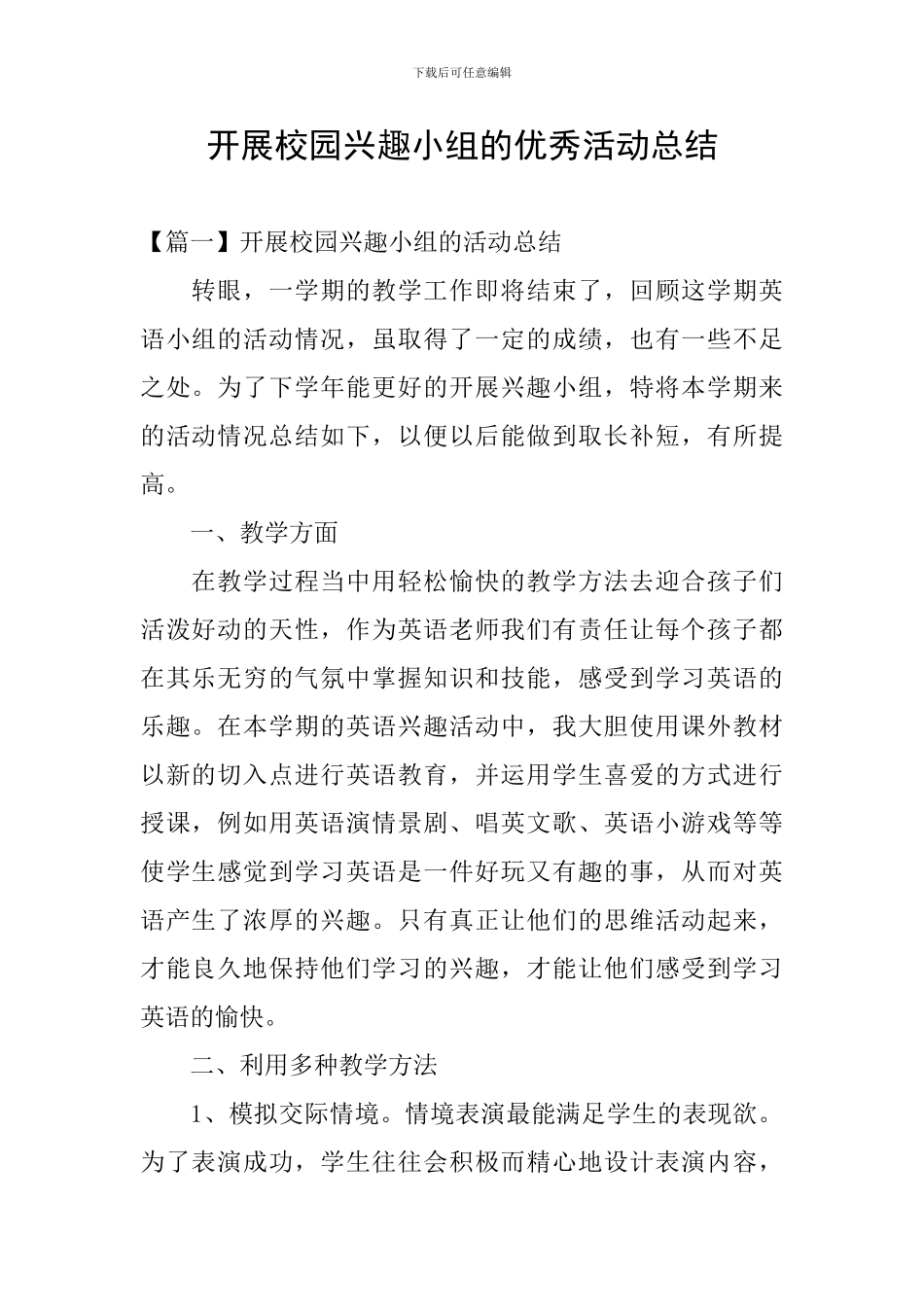 下载后可任意编辑

开展校园兴趣小组的优秀活动总结

【篇一】开展校园兴趣小组的活动总结

转眼，一学期的教学工作即将结束了，回顾这学期英语小组的活动情况，虽取得了一定的成绩，也有一些不足之处。为了下学年能更好的开展兴趣小组，特将本学期来的活动情况总结如下，以便以后能做到取长补短，有所提高。

一、教学方面

在教学过程当中用轻松愉快的教学方法去迎合孩子们活泼好动的天性，作为英语老师我们有责任让每个孩子都在其乐无穷的气氛中掌握知识和技能，感受到学习英语的乐趣。在本学期的英语兴趣活动中，我大胆使用课外教材以新的切入点进行英语教育，并运用学生喜爱的方式进行授课，例如用英语演情景剧、唱英文歌、英语小游戏等等使学生感觉到学习英语是一件好玩又有趣的事，从而对英语产生了浓厚的兴趣。只有真正让他们的思维活动起来，才能良久地保持他们学习的兴趣，才能让他们感受到学习英语的愉快。

二、利用多种教学方法

1、模拟交际情境。情境表演最能满足学生的表现欲。为了表演成功，学生往往会积极而精心地设计表演内容，